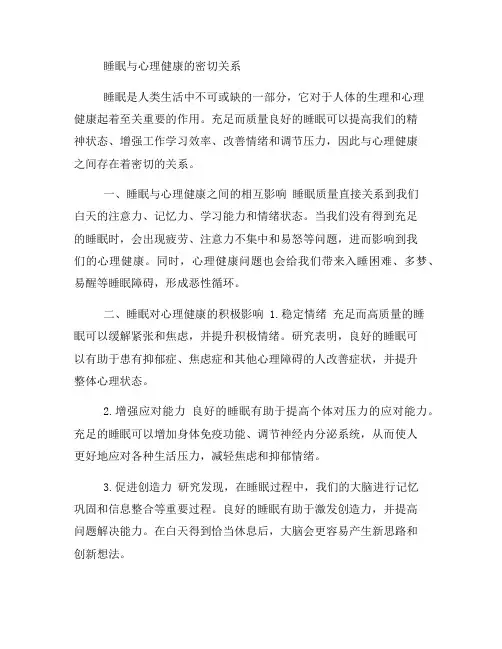 睡眠与心理健康的密切关系

睡眠是人类生活中不可或缺的一部分，它对于人体的生理和心理健康起着至关重要的作用。充足而质量良好的睡眠可以提高我们的精神状态、增强工作学习效率、改善情绪和调节压力，因此与心理健康之间存在着密切的关系。

一、睡眠与心理健康之间的相互影响 睡眠质量直接关系到我们白天的注意力、记忆力、学习能力和情绪状态。当我们没有得到充足的睡眠时，会出现疲劳、注意力不集中和易怒等问题，进而影响到我们的心理健康。同时，心理健康问题也会给我们带来入睡困难、多梦、易醒等睡眠障碍，形成恶性循环。

二、睡眠对心理健康的积极影响 1.稳定情绪 充足而高质量的睡眠可以缓解紧张和焦虑，并提升积极情绪。研究表明，良好的睡眠可以有助于患有抑郁症、焦虑症和其他心理障碍的人改善症状，并提升整体心理状态。

2.增强应对能力 良好的睡眠有助于提高个体对压力的应对能力。充足的睡眠可以增加身体免疫功能、调节神经内分泌系统，从而使人更好地应对各种生活压力，减轻焦虑和抑郁情绪。

3.促进创造力 研究发现，在睡眠过程中，我们的大脑进行记忆巩固和信息整合等重要过程。良好的睡眠有助于激发创造力，并提高问题解决能力。在白天得到恰当休息后，大脑会更容易产生新思路和创新想法。